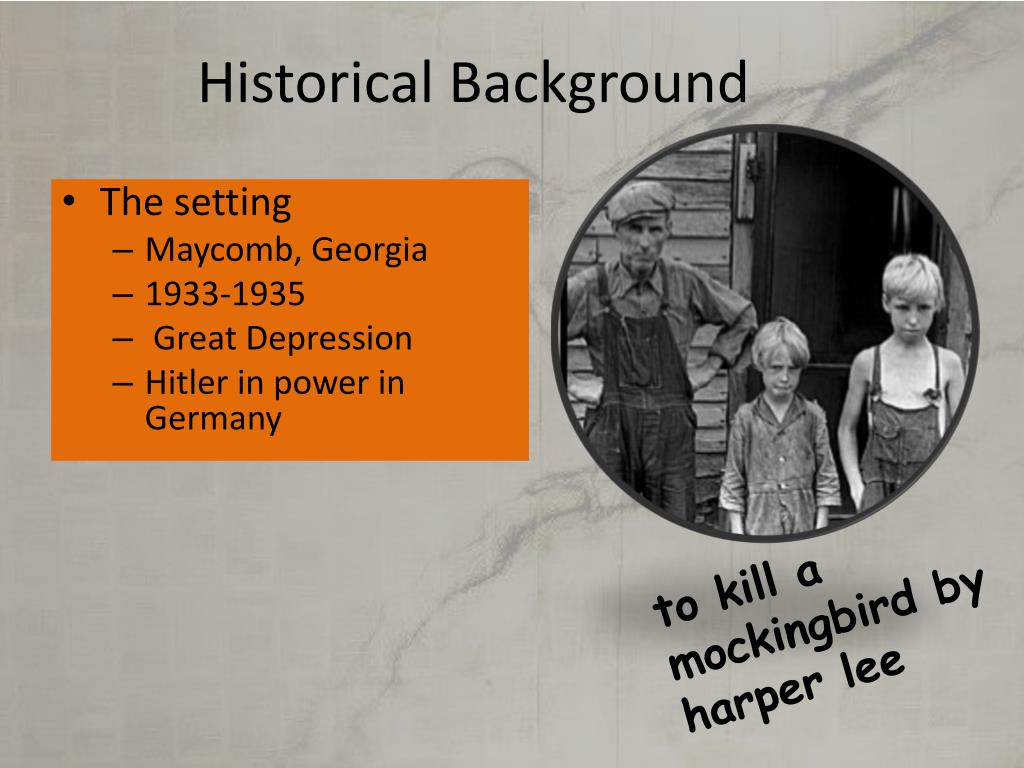 Historical Background

• The setting
– Maycomb, Georgia
– 1933-1935
– Great Depression
– Hitler in power in Germany

to kill a mockingbird by harper lee